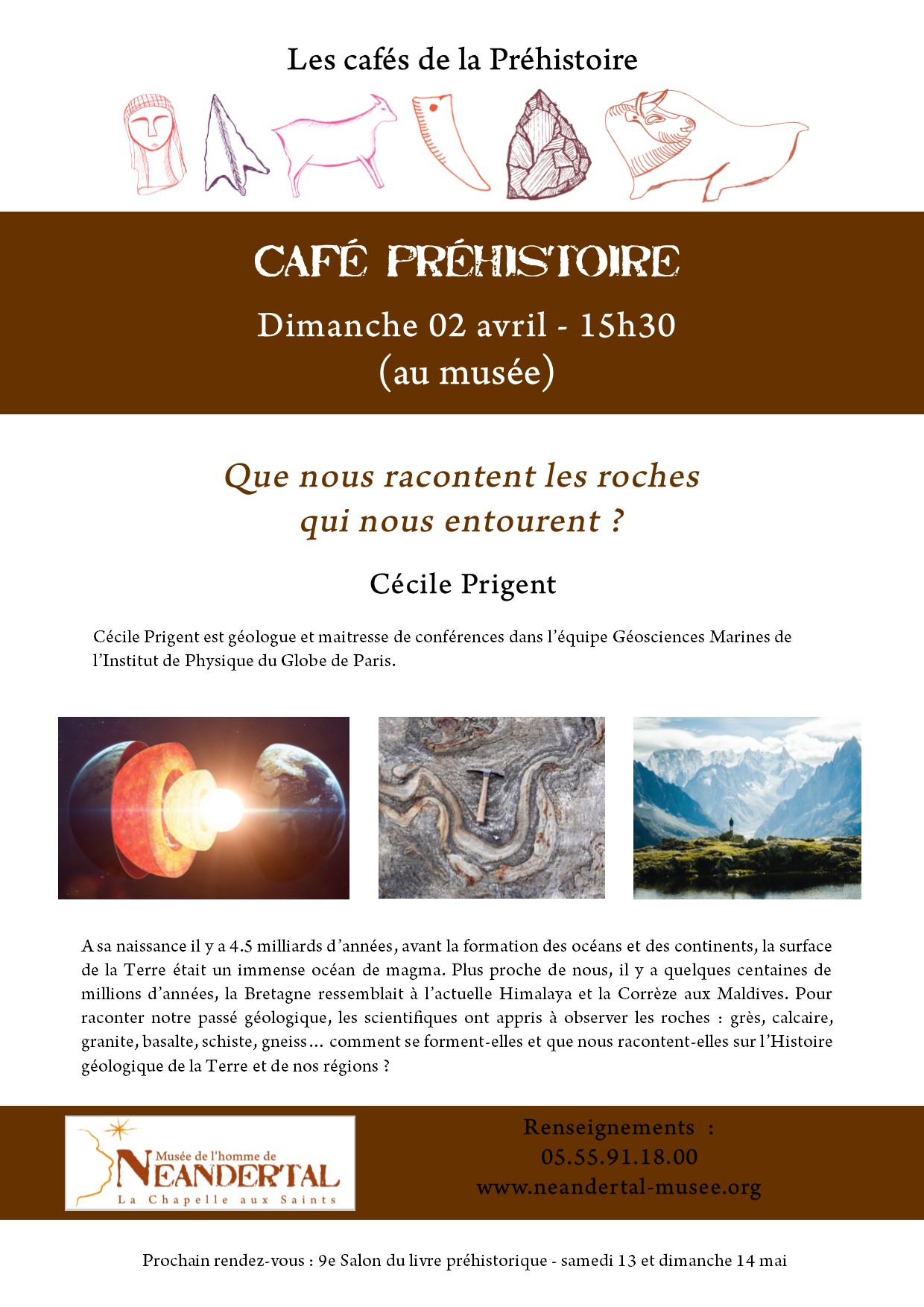 Les cafés de la Préhistoire

CAFÉ PRÉHISTOIRE

Dimanche 02 avril - 15h30
(au musée)

Que nous racontent les roches qui nous entourent ?

Cécile Prigent

Cécile Prigent est géologue et maitresse de conférences dans l'équipe Géosciences Marines de l'Institut de Physique du Globe de Paris.

A sa naissance il y a 4.5 milliards d'années, avant la formation des océans et des continents, la surface de la Terre était un immense océan de magma. Plus proche de nous, il y a quelques centaines de millions d'années, la Bretagne ressemblait à l'actuelle Himalaya et la Corrèze aux Maldives. Pour raconter notre passé géologique, les scientifiques ont appris à observer les roches : grès, calcaire, granite, basalte, schiste, gneiss... comment se forment-elles et que nous racontent-elles sur l'Histoire géologique de la Terre et de nos régions ?

Musée de l'homme de NEANDERTAL
La Chapelle aux Saints

Renseignements :
05.55.91.18.00
www.neandertal-musee.org

Prochain rendez-vous : 9e Salon du livre préhistorique - samedi 13 et dimanche 14 mai